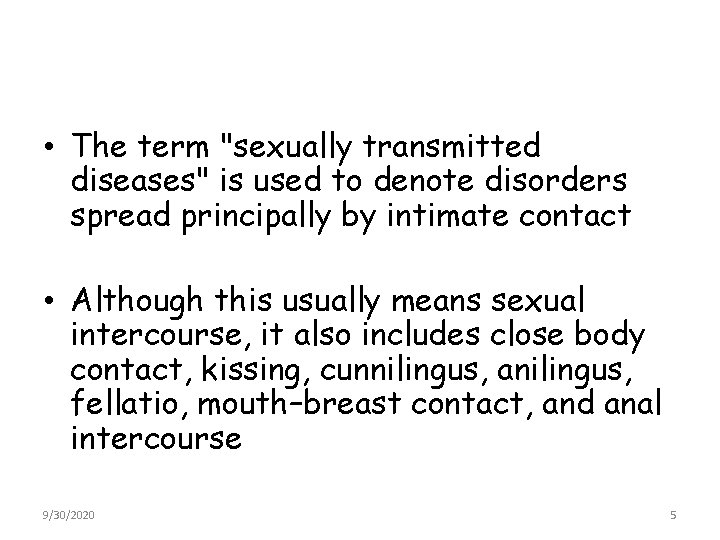 • The term "sexually transmitted diseases" is used to denote disorders spread principally by intimate contact

• Although this usually means sexual intercourse, it also includes close body contact, kissing, cunnilingus, anilingus, fellatio, mouth–breast contact, and anal intercourse

9/30/2020

5